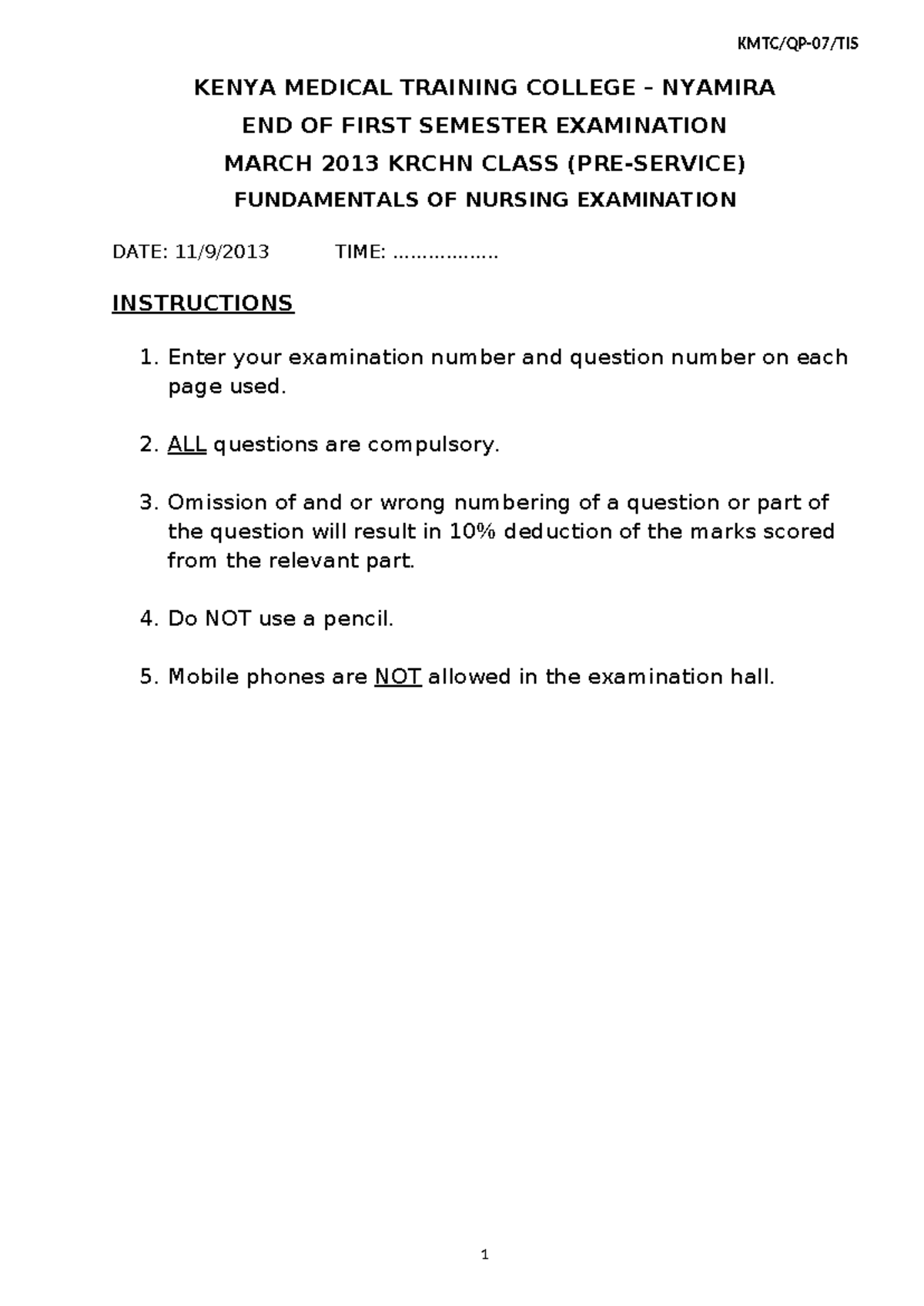 KMTC/QP-07/TIS

KENYA MEDICAL TRAINING COLLEGE – NYAMIRA

END OF FIRST SEMESTER EXAMINATION

MARCH 2013 KRCHN CLASS (PRE-SERVICE)

FUNDAMENTALS OF NURSING EXAMINATION

DATE: 11/9/2013 TIME: ………………

INSTRUCTIONS

1. Enter your examination number and question number on each page used.

2. ALL questions are compulsory.

3. Omission of and or wrong numbering of a question or part of the question will result in 10% deduction of the marks scored from the relevant part.

4. Do NOT use a pencil.

5. Mobile phones are NOT allowed in the examination hall.

1